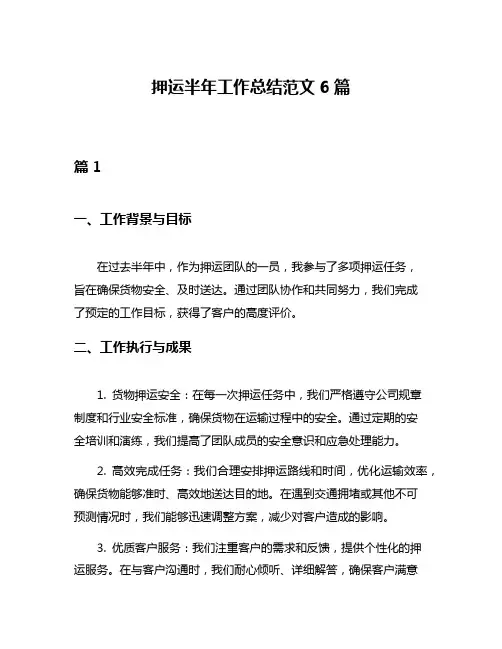 押运半年工作总结范文 6 篇

篇 1

一、工作背景与目标

在过去半年中，作为押运团队的一员，我参与了多项押运任务，旨在确保货物安全、及时送达。通过团队协作和共同努力，我们完成了预定的工作目标，获得了客户的高度评价。

二、工作执行与成果

1. 货物押运安全：在每一次押运任务中，我们严格遵守公司规章制度和行业安全标准，确保货物在运输过程中的安全。通过定期的安全培训和演练，我们提高了团队成员的安全意识和应急处理能力。

2. 高效完成任务：我们合理安排押运路线和时间，优化运输效率，确保货物能够准时、高效地送达目的地。在遇到交通拥堵或其他不可预测情况时，我们能够迅速调整方案，减少对客户造成的影响。

3. 优质客户服务：我们注重客户的需求和反馈，提供个性化的押运服务。在与客户沟通时，我们耐心倾听、详细解答，确保客户满意